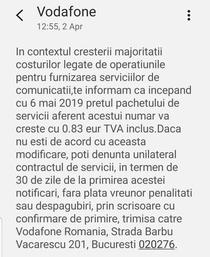 Vodafone
12:55, 2 Apr

In contextul cresterii majoritatii costurilor legate de operatiunile pentru furnizarea serviciilor de comunicatii,te informam ca incepand cu 6 mai 2019 pretul pachetului de servicii aferent acestui numar va creste cu 0.83 eur TVA inclus.Daca nu esti de acord cu aceasta modificare, poti denunta unilateral contractul de servicii, in termen de 30 de zile de la primirea acestei notificari, fara plata vreunor penalitati sau despagubiri, prin scrisoare cu confirmare de primire, trimisa catre Vodafone Romania, Strada Barbu Vacarescu 201, Bucuresti 020276.